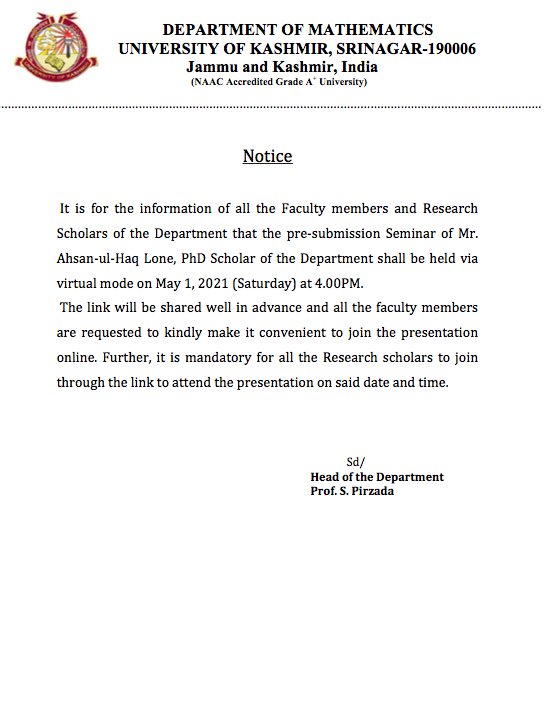 DEPARTMENT OF MATHEMATICS
UNIVERSITY OF KASHMIR, SRINAGAR-190006
Jammu and Kashmir, India
(NAAC Accredited Grade A$^+$ University)

Notice

It is for the information of all the Faculty members and Research Scholars of the Department that the pre-submission Seminar of Mr. Ahsan-ul-Haq Lone, PhD Scholar of the Department shall be held via virtual mode on May 1, 2021 (Saturday) at 4.00PM.

The link will be shared well in advance and all the faculty members are requested to kindly make it convenient to join the presentation online. Further, it is mandatory for all the Research scholars to join through the link to attend the presentation on said date and time.

Sd/
Head of the Department
Prof. S. Pirzada